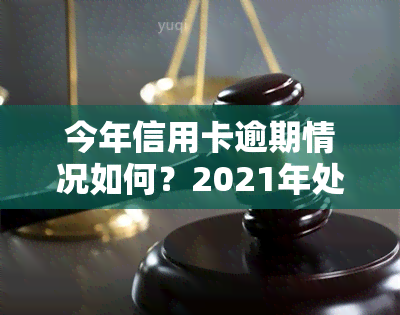 yuqi

今年信用卡逾期情况如何？2021年处